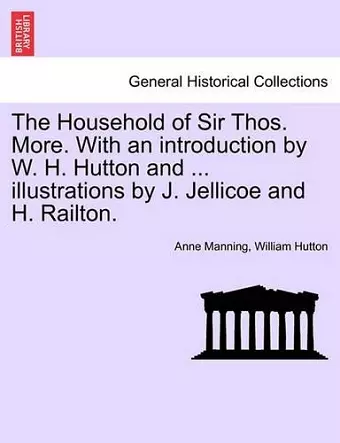 BRITISH LIBRARY

General Historical Collections

The Household of Sir Thos. More. With an introduction by W. H. Hutton and ... illustrations by J. Jellicoe and H. Railton.

Anne Manning, William Hutton